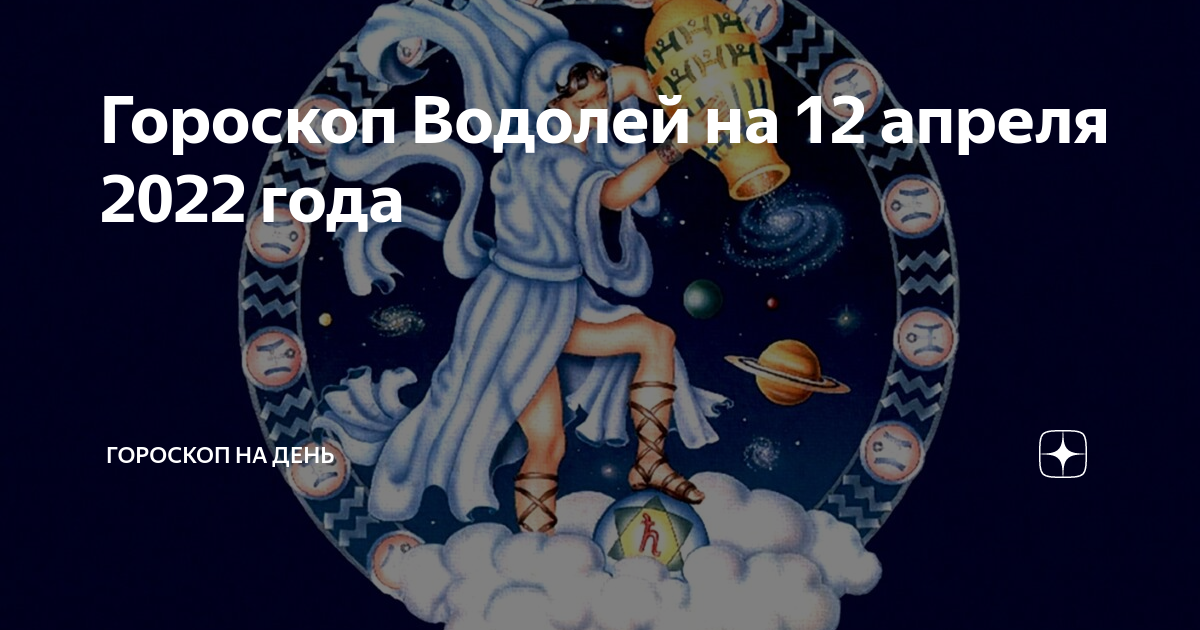 Гороскоп Водолей на 12 апреля 2022 года

ГОРОСКОП НА ДЕНЬ